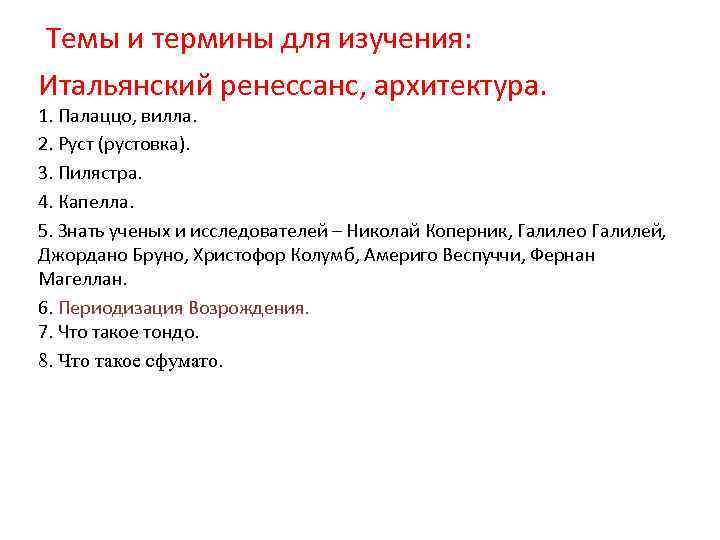 Темы и термины для изучения:

Итальянский ренессанс, архитектура.

1. Палаццо, вилла.

2. Руст (рустовка).

3. Пилястра.

4. Капелла.

5. Знать ученых и исследователей – Николай Коперник, Галилео Галилей, Джордано Бруно, Христофор Колумб, Америго Веспуччи, Фернан Магеллан.

6. Периодизация Возрождения.

7. Что такое тондо.

8. Что такое сфумато.